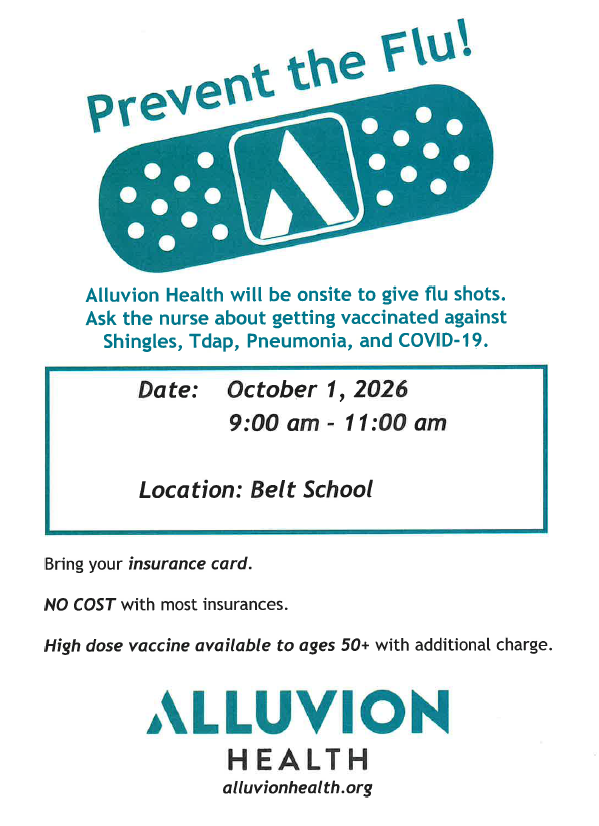 Prevent the Flu!

Alluvion Health will be onsite to give flu shots. Ask the nurse about getting vaccinated against Shingles, Tdap, Pneumonia, and COVID-19.

Date: October 1, 2026
9:00 am - 11:00 am

Location: Belt School

Bring your insurance card.

NO COST with most insurances.

High dose vaccine available to ages 50+ with additional charge.

ALLUVION
HEALTH
alluvionhealth.org